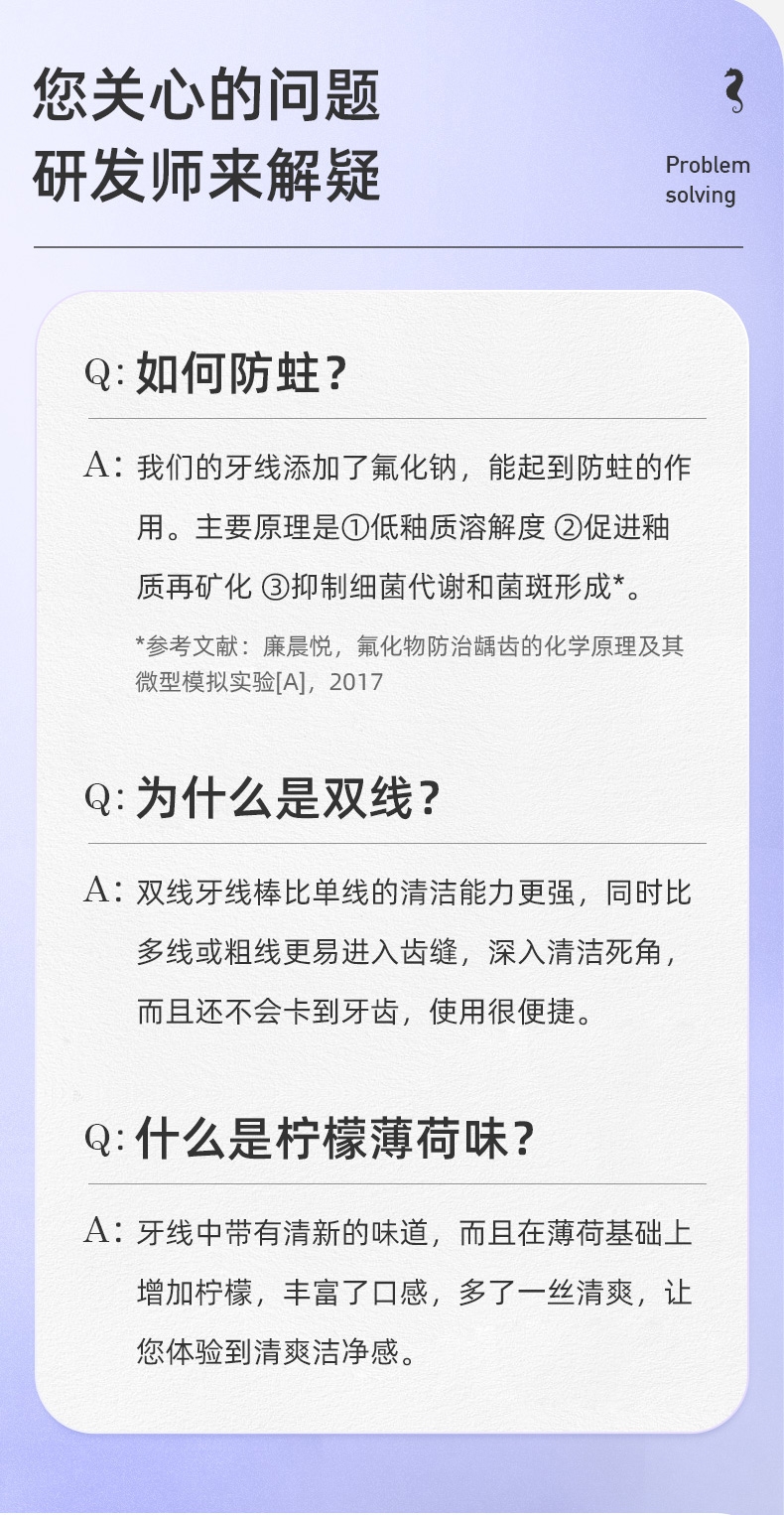 您关心的问题
研发师来解疑

Problem
solving

Q:如何防蛀?

A:我们的牙线添加了氟化钠，能起到防蛀的作用。主要原理是①低釉质溶解度 ②促进釉质再矿化 ③抑制细菌代谢和菌斑形成*。

*参考文献：廉晨悦，氟化物防治龋齿的化学原理及其微型模拟实验[A]，2017

Q:为什么是双线?

A:双线牙线棒比单线的清洁能力更强，同时比多线或粗线更易进入齿缝，深入清洁死角，而且还不会卡到牙齿，使用很便捷。

Q:什么是柠檬薄荷味?

A:牙线中带有清新的味道，而且在薄荷基础上增加柠檬，丰富了口感，多了一丝清爽，让您体验到清爽洁净感。